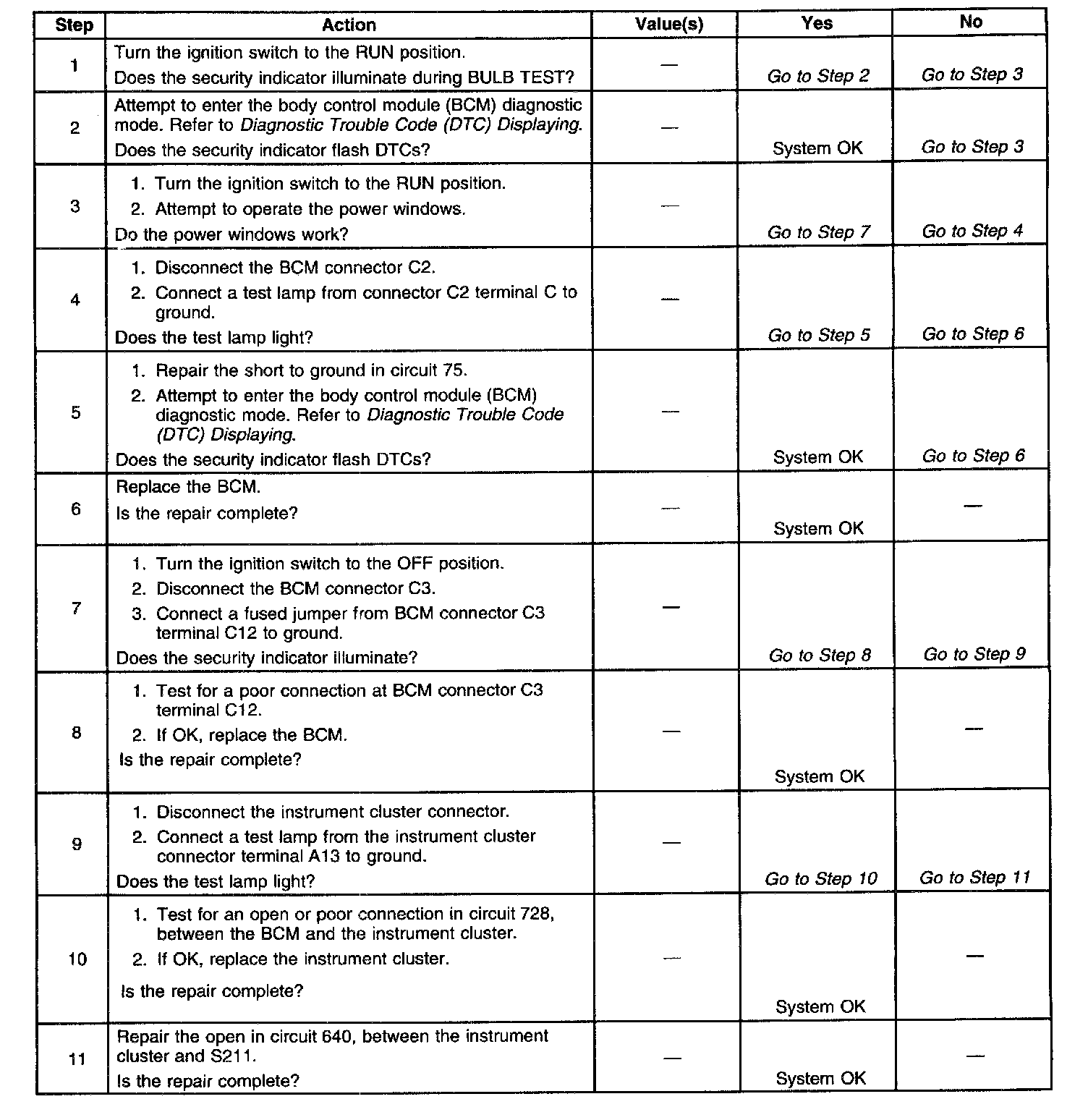 | Step | Action | Value(s) | Yes | No |
|---|---|---|---|---|
| 1 | Turn the ignition switch to the RUN position. Does the security indicator illuminate during BULB TEST? | — | Go to Step 2 | Go to Step 3 |
| 2 | Attempt to enter the body control module (BCM) diagnostic mode. Refer to Diagnostic Trouble Code (DTC) Displaying. Does the security indicator flash DTCs? | — | System OK | Go to Step 3 |
| 3 | 1. Turn the ignition switch to the RUN position. 2. Attempt to operate the power windows. Do the power windows work? | — | Go to Step 7 | Go to Step 4 |
| 4 | 1. Disconnect the BCM connector C2. 2. Connect a test lamp from connector C2 terminal C to ground. Does the test lamp light? | — | Go to Step 5 | Go to Step 6 |
| 5 | 1. Repair the short to ground in circuit 75. 2. Attempt to enter the body control module (BCM) diagnostic mode. Refer to Diagnostic Trouble Code (DTC) Displaying. Does the security indicator flash DTCs? | — | System OK | Go to Step 6 |
| 6 | Replace the BCM. Is the repair complete? | — | System OK | — |
| 7 | 1. Turn the ignition switch to the OFF position. 2. Disconnect the BCM connector C3. 3. Connect a fused jumper from BCM connector C3 terminal C12 to ground. Does the security indicator illuminate? | — | Go to Step 8 | Go to Step 9 |
| 8 | 1. Test for a poor connection at BCM connector C3 terminal C12. 2. If OK, replace the BCM. Is the repair complete? | — | System OK | — |
| 9 | 1. Disconnect the instrument cluster connector. 2. Connect a test lamp from the instrument cluster connector terminal A13 to ground. Does the test lamp light? | — | Go to Step 10 | Go to Step 11 |
| 10 | 1. Test for an open or poor connection in circuit 728, between the BCM and the instrument cluster. 2. If OK, replace the instrument cluster. Is the repair complete? | — | System OK | — |
| 11 | Repair the open in circuit 640, between the instrument cluster and S211. Is the repair complete? | — | System OK | — |